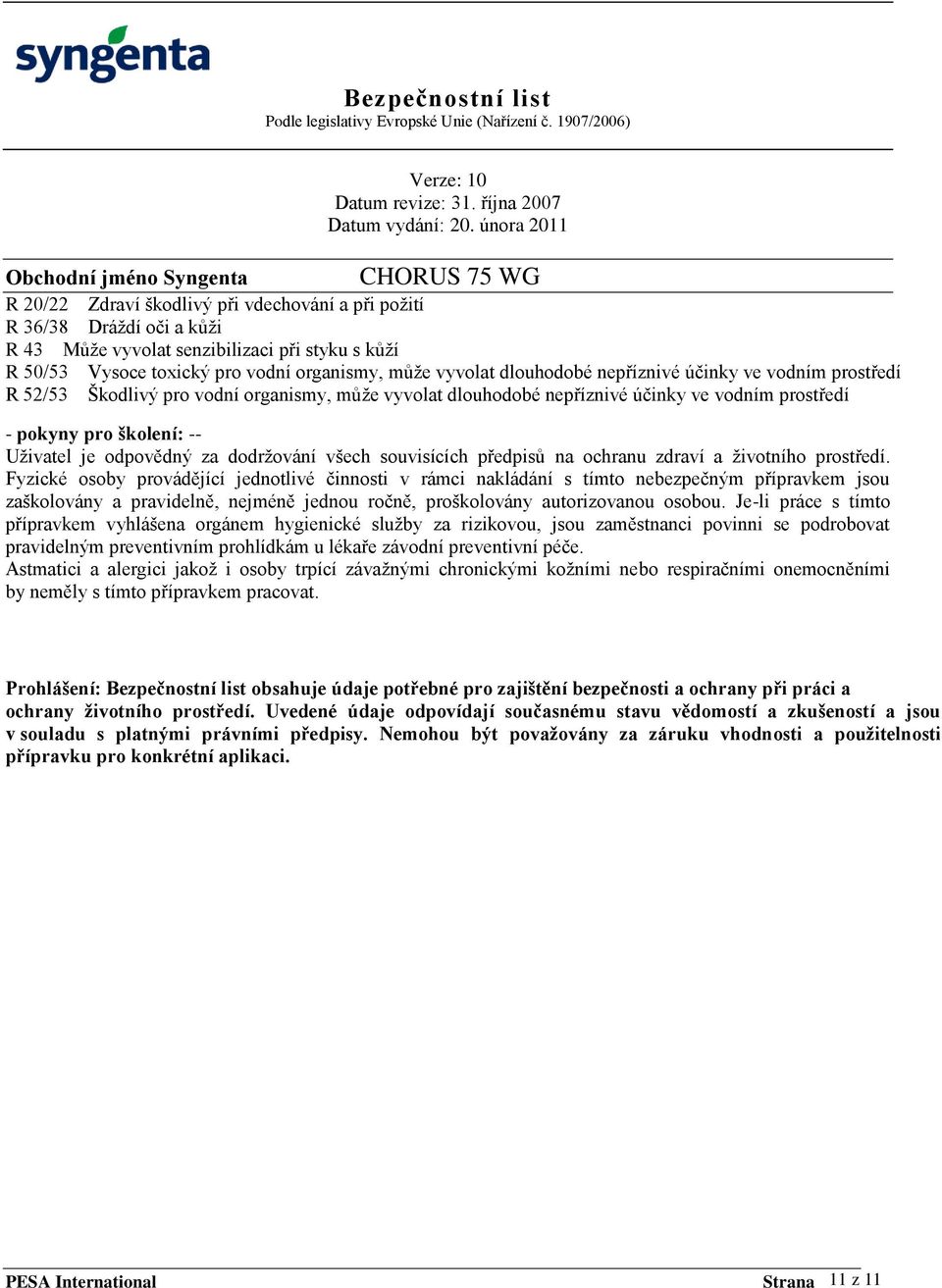 syngenta

Bezpečnostní list
Podle legislativy Evropské Unie (Nařízení č. 1907/2006)

Verze: 10
Datum revize: 31. října 2007
Datum vydání: 20. února 2011

Obchodní jméno Syngenta CHORUS 75 WG

R 20/22 Zdraví škodlivý při vdechování a při požití
R 36/38 Dráždí oči a kůži
R 43 Může vyvolat senzibilizaci při styku s kůží
R 50/53 Vysoce toxický pro vodní organismy, může vyvolat dlouhodobé nepříznivé účinky ve vodním prostředí
R 52/53 Škodlivý pro vodní organismy, může vyvolat dlouhodobé nepříznivé účinky ve vodním prostředí

- pokyny pro školení: --
Uživatel je odpovědný za dodržování všech souvisících předpisů na ochranu zdraví a životního prostředí. Fyzické osoby provádějící jednotlivé činnosti v rámci nakládání s tímto nebezpečným přípravkem jsou zaškolovány a pravidelně, nejméně jednou ročně, proškolovány autorizovanou osobou. Je-li práce s tímto přípravkem vyhlášena orgánem hygienické služby za rizikovou, jsou zaměstnanci povinni se podrobovat pravidelným preventivním prohlídkám u lékaře závodní preventivní péče.
Astmatici a alergici jakož i osoby trpící závažnými chronickými kožními nebo respiračními onemocněními by neměly s tímto přípravkem pracovat.

Prohlášení: Bezpečnostní list obsahuje údaje potřebné pro zajištění bezpečnosti a ochrany při práci a ochrany životního prostředí. Uvedené údaje odpovídají současnému stavu vědomostí a zkušeností a jsou v souladu s platnými právními předpisy. Nemohou být považovány za záruku vhodnosti a použitelnosti přípravku pro konkrétní aplikaci.

PESA International Strana 11 z 11